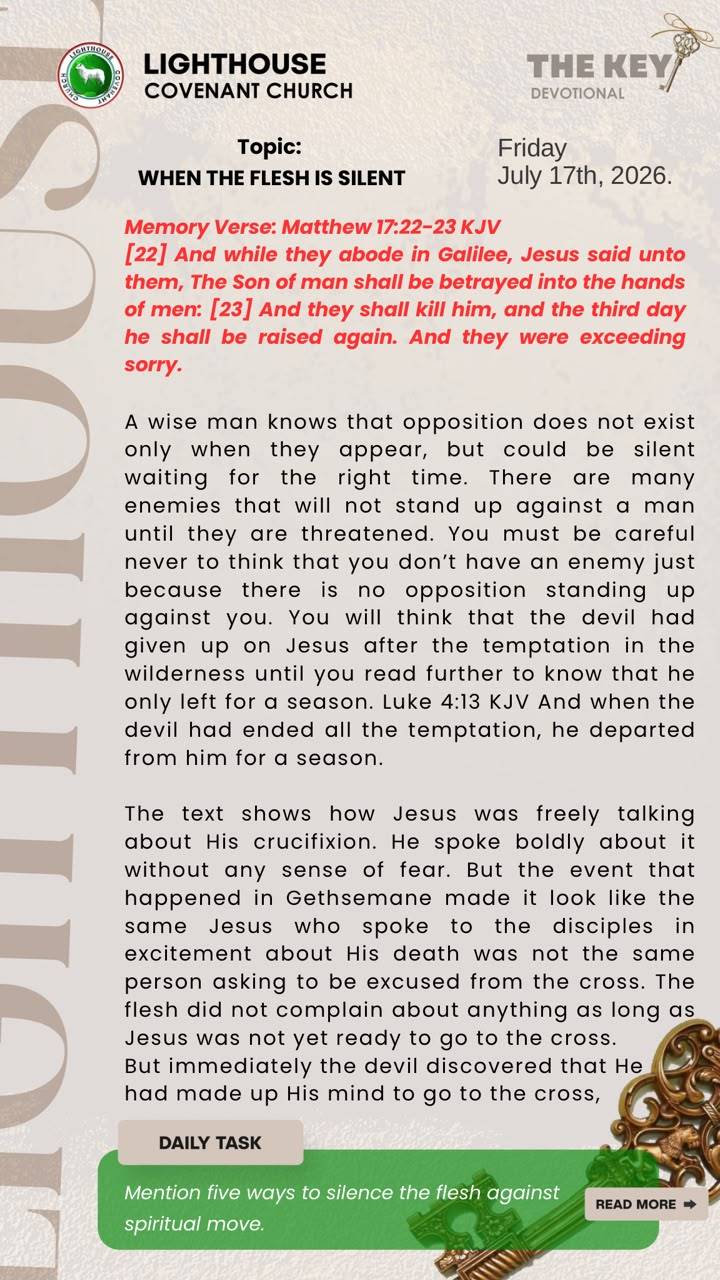 LIGHTHOUSE COVENANT CHURCH

THE KEY DEVOTIONAL

Topic:
WHEN THE FLESH IS SILENT

Friday
July 17th, 2026.

Memory Verse: Matthew 17:22-23 KJV
[22] And while they abode in Galilee, Jesus said unto them, The Son of man shall be betrayed into the hands of men: [23] And they shall kill him, and the third day he shall be raised again. And they were exceeding sorry.

A wise man knows that opposition does not exist only when they appear, but could be silent waiting for the right time. There are many enemies that will not stand up against a man until they are threatened. You must be careful never to think that you don't have an enemy just because there is no opposition standing up against you. You will think that the devil had given up on Jesus after the temptation in the wilderness until you read further to know that he only left for a season. Luke 4:13 KJV And when the devil had ended all the temptation, he departed from him for a season.

The text shows how Jesus was freely talking about His crucifixion. He spoke boldly about it without any sense of fear. But the event that happened in Gethsemane made it look like the same Jesus who spoke to the disciples in excitement about His death was not the same person asking to be excused from the cross. The flesh did not complain about anything as long as Jesus was not yet ready to go to the cross.
But immediately the devil discovered that He had made up His mind to go to the cross,

DAILY TASK

Mention five ways to silence the flesh against spiritual move.

READ MORE ➡